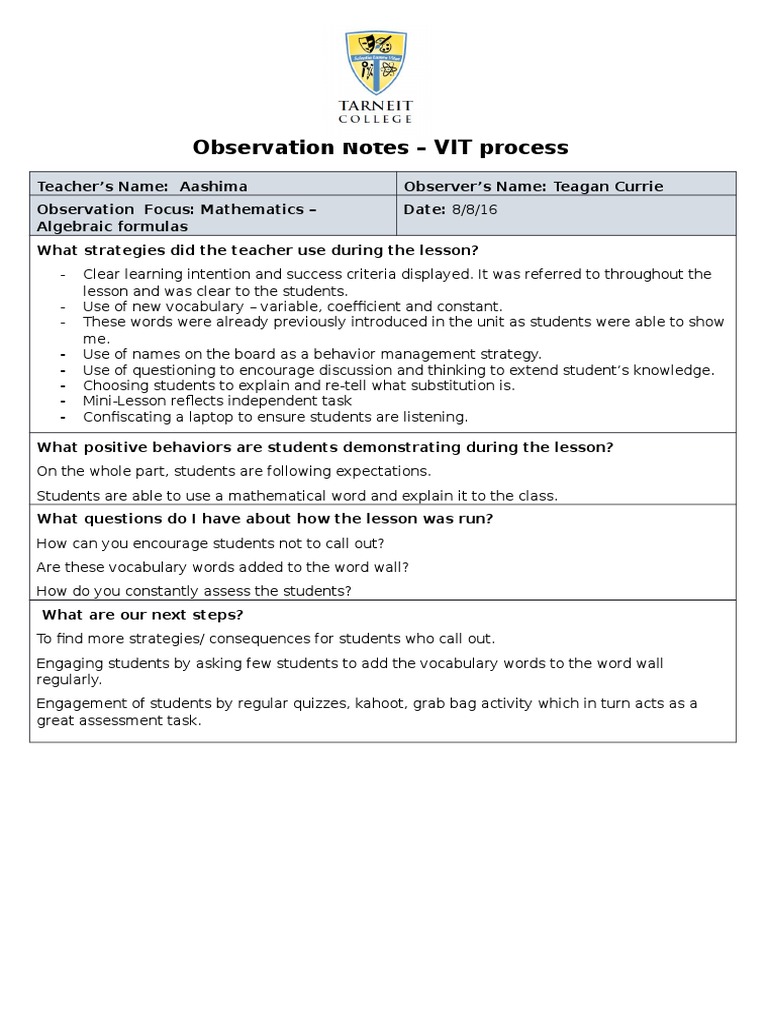 TARNEIT COLLEGE

Observation Notes – VIT process

| Teacher's Name: Aashima | Observer's Name: Teagan Currie |
|---|---|
| Observation Focus: Mathematics – Algebraic formulas | Date: 8/8/16 |

What strategies did the teacher use during the lesson?

- Clear learning intention and success criteria displayed. It was referred to throughout the lesson and was clear to the students.
- Use of new vocabulary – variable, coefficient and constant.
- These words were already previously introduced in the unit as students were able to show me.
- Use of names on the board as a behavior management strategy.
- Use of questioning to encourage discussion and thinking to extend student's knowledge.
- Choosing students to explain and re-tell what substitution is.
- Mini-Lesson reflects independent task
- Confiscating a laptop to ensure students are listening.

What positive behaviors are students demonstrating during the lesson?

On the whole part, students are following expectations.

Students are able to use a mathematical word and explain it to the class.

What questions do I have about how the lesson was run?

How can you encourage students not to call out?

Are these vocabulary words added to the word wall?

How do you constantly assess the students?

What are our next steps?

To find more strategies/ consequences for students who call out.

Engaging students by asking few students to add the vocabulary words to the word wall regularly.

Engagement of students by regular quizzes, kahoot, grab bag activity which in turn acts as a great assessment task.